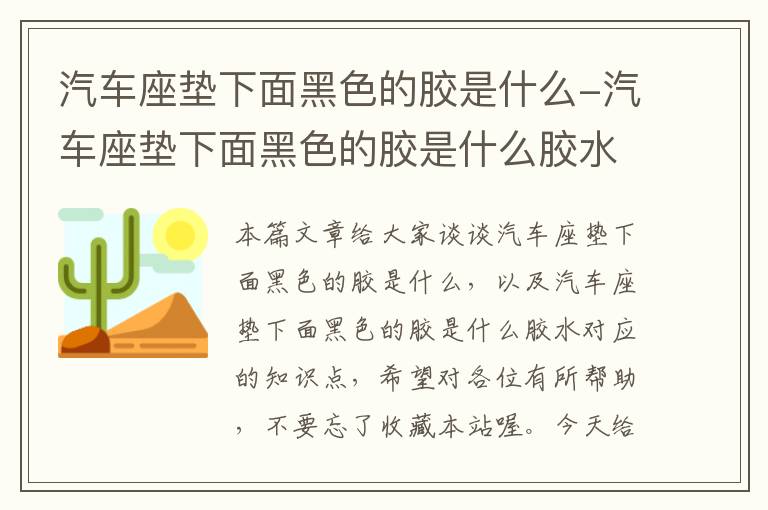 汽车座垫下面黑色的胶是什么-汽车座垫下面黑色的胶是什么胶水

本篇文章给大家谈谈汽车座垫下面黑色的胶是什么，以及汽车座垫下面黑色的胶是什么胶水对应的知识点，希望对各位有所帮助，不要忘了收藏本站喔。今天给